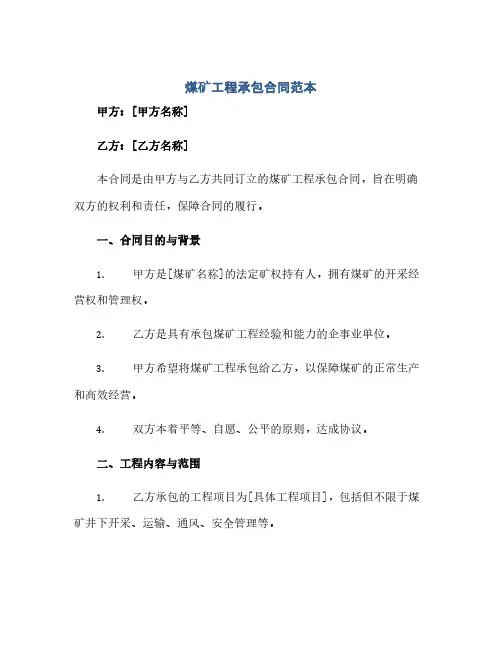 煤矿工程承包合同范本

甲方：[甲方名称]

乙方：[乙方名称]

本合同是由甲方与乙方共同订立的煤矿工程承包合同，旨在明确双方的权利和责任，保障合同的履行。

一、合同目的与背景

1. 甲方是[煤矿名称]的法定矿权持有人，拥有煤矿的开采经营权和管理权。

2. 乙方是具有承包煤矿工程经验和能力的企事业单位。

3. 甲方希望将煤矿工程承包给乙方，以保障煤矿的正常生产和高效经营。

4. 双方本着平等、自愿、公平的原则，达成协议。

二、工程内容与范围

1. 乙方承包的工程项目为[具体工程项目]，包括但不限于煤矿井下开采、运输、通风、安全管理等。